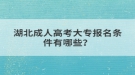 湖北成人高考大专报名条件有哪些?